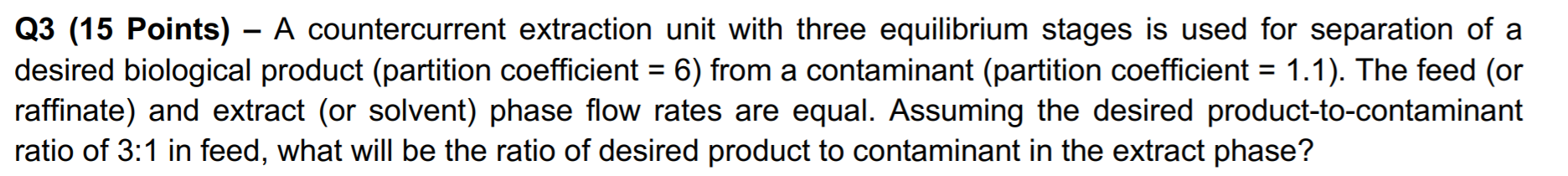 Q3 (15 Points) – A countercurrent extraction unit with three equilibrium stages is used for separation of a desired biological product (partition coefficient = 6) from a contaminant (partition coefficient = 1.1). The feed (or raffinate) and extract (or solvent) phase flow rates are equal. Assuming the desired product-to-contaminant ratio of 3:1 in feed, what will be the ratio of desired product to contaminant in the extract phase?